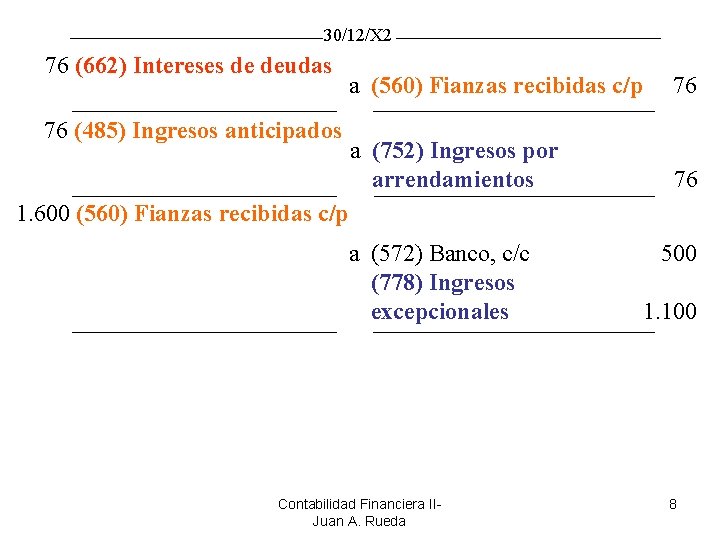 30/12/X2

76 (662) Intereses de deudas

a (560) Fianzas recibidas c/p 76

76 (485) Ingresos anticipados

a (752) Ingresos por arrendamientos 76

1.600 (560) Fianzas recibidas c/p

a (572) Banco, c/c 500

(778) Ingresos excepcionales 1.100

Contabilidad Financiera II- Juan A. Rueda

8